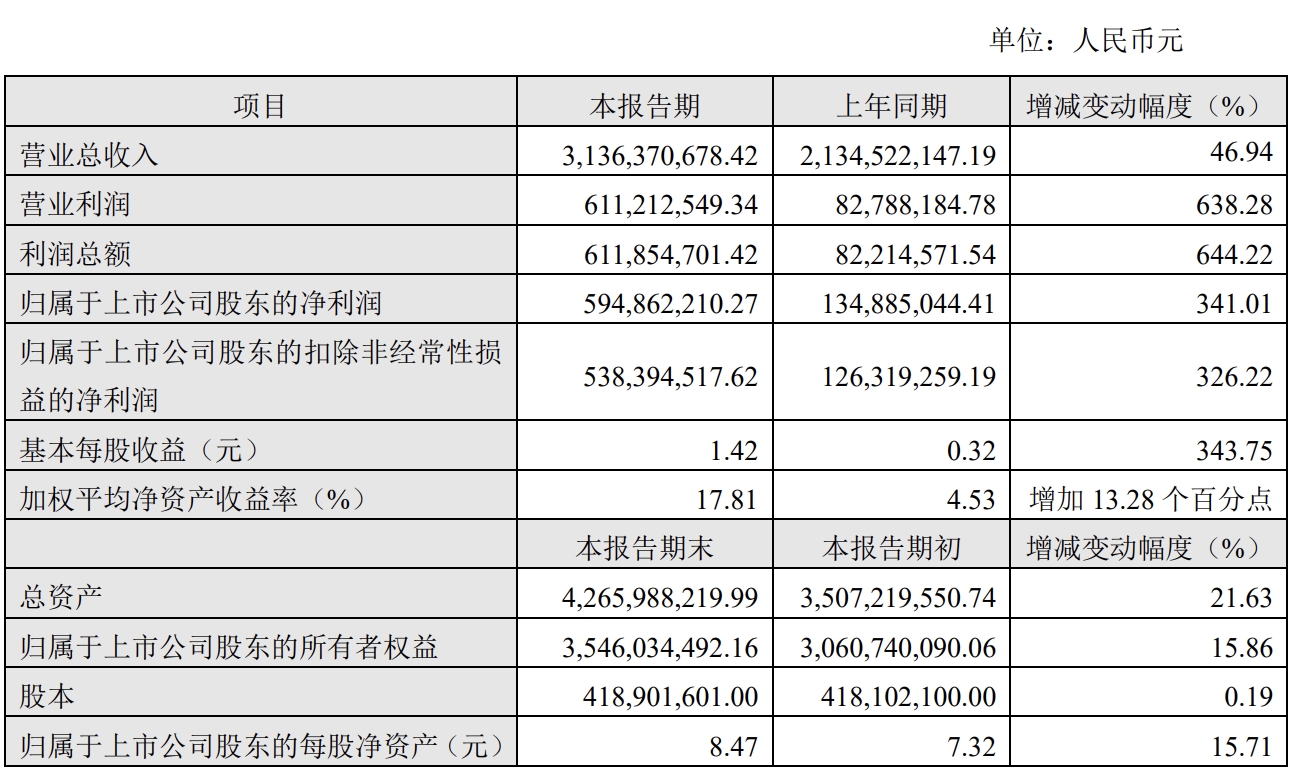 单位：人民币元

| 项目 | 本报告期 | 上年同期 | 增减变动幅度（%） |
|---|---|---|---|
| 营业总收入 | 3,136,370,678.42 | 2,134,522,147.19 | 46.94 |
| 营业利润 | 611,212,549.34 | 82,788,184.78 | 638.28 |
| 利润总额 | 611,854,701.42 | 82,214,571.54 | 644.22 |
| 归属于上市公司股东的净利润 | 594,862,210.27 | 134,885,044.41 | 341.01 |
| 归属于上市公司股东的扣除非经常性损益的净利润 | 538,394,517.62 | 126,319,259.19 | 326.22 |
| 基本每股收益（元） | 1.42 | 0.32 | 343.75 |
| 加权平均净资产收益率（%） | 17.81 | 4.53 | 增加 13.28 个百分点 |
|  | 本报告期末 | 本报告期初 | 增减变动幅度（%） |
| 总资产 | 4,265,988,219.99 | 3,507,219,550.74 | 21.63 |
| 归属于上市公司股东的所有者权益 | 3,546,034,492.16 | 3,060,740,090.06 | 15.86 |
| 股本 | 418,901,601.00 | 418,102,100.00 | 0.19 |
| 归属于上市公司股东的每股净资产（元） | 8.47 | 7.32 | 15.71 |